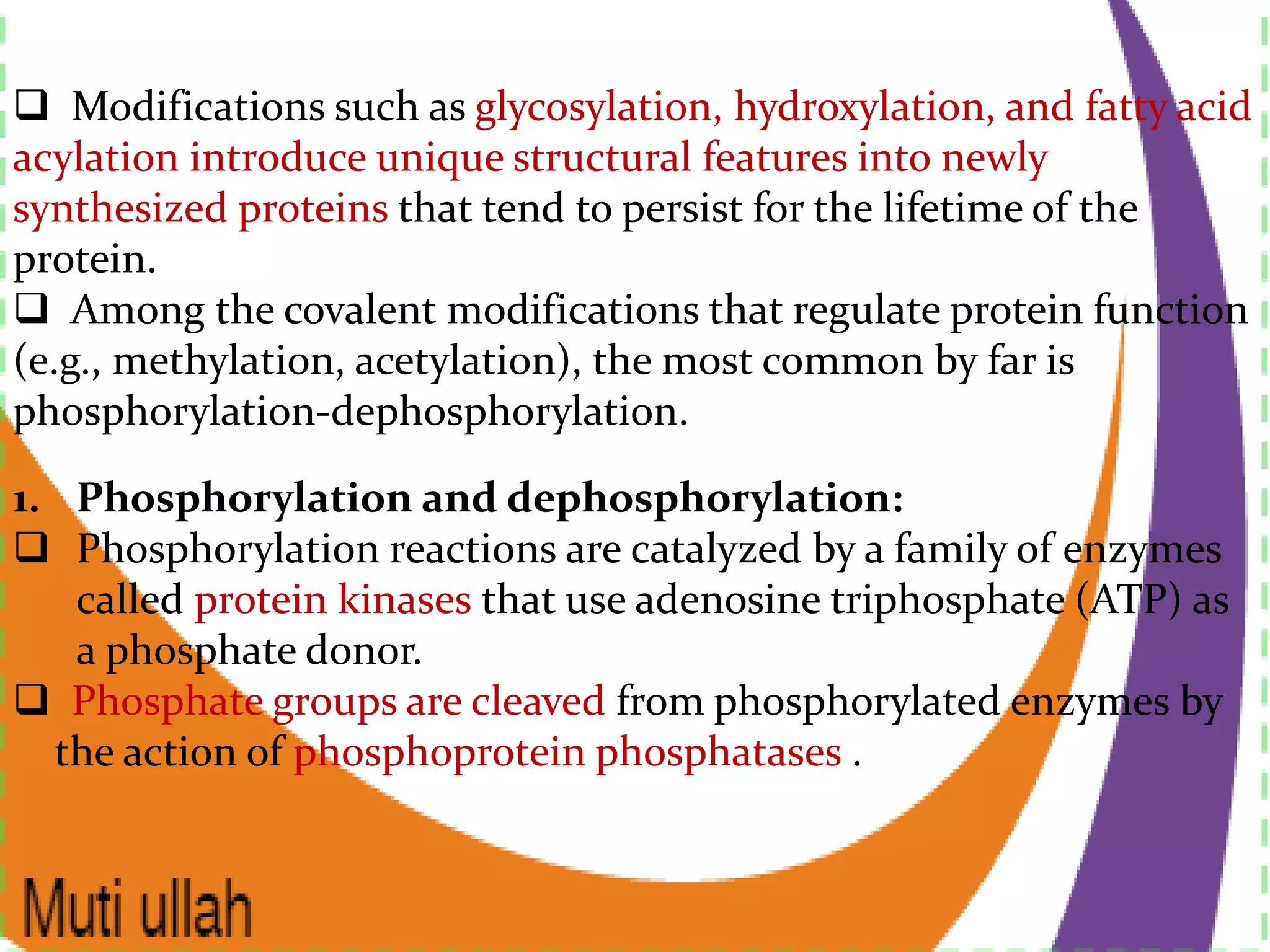 ❑ Modifications such as glycosylation, hydroxylation, and fatty acid acylation introduce unique structural features into newly synthesized proteins that tend to persist for the lifetime of the protein.
❑ Among the covalent modifications that regulate protein function (e.g., methylation, acetylation), the most common by far is phosphorylation-dephosphorylation.

1. Phosphorylation and dephosphorylation:
❑ Phosphorylation reactions are catalyzed by a family of enzymes called protein kinases that use adenosine triphosphate (ATP) as a phosphate donor.
❑ Phosphate groups are cleaved from phosphorylated enzymes by the action of phosphoprotein phosphatases .

Muti ullah